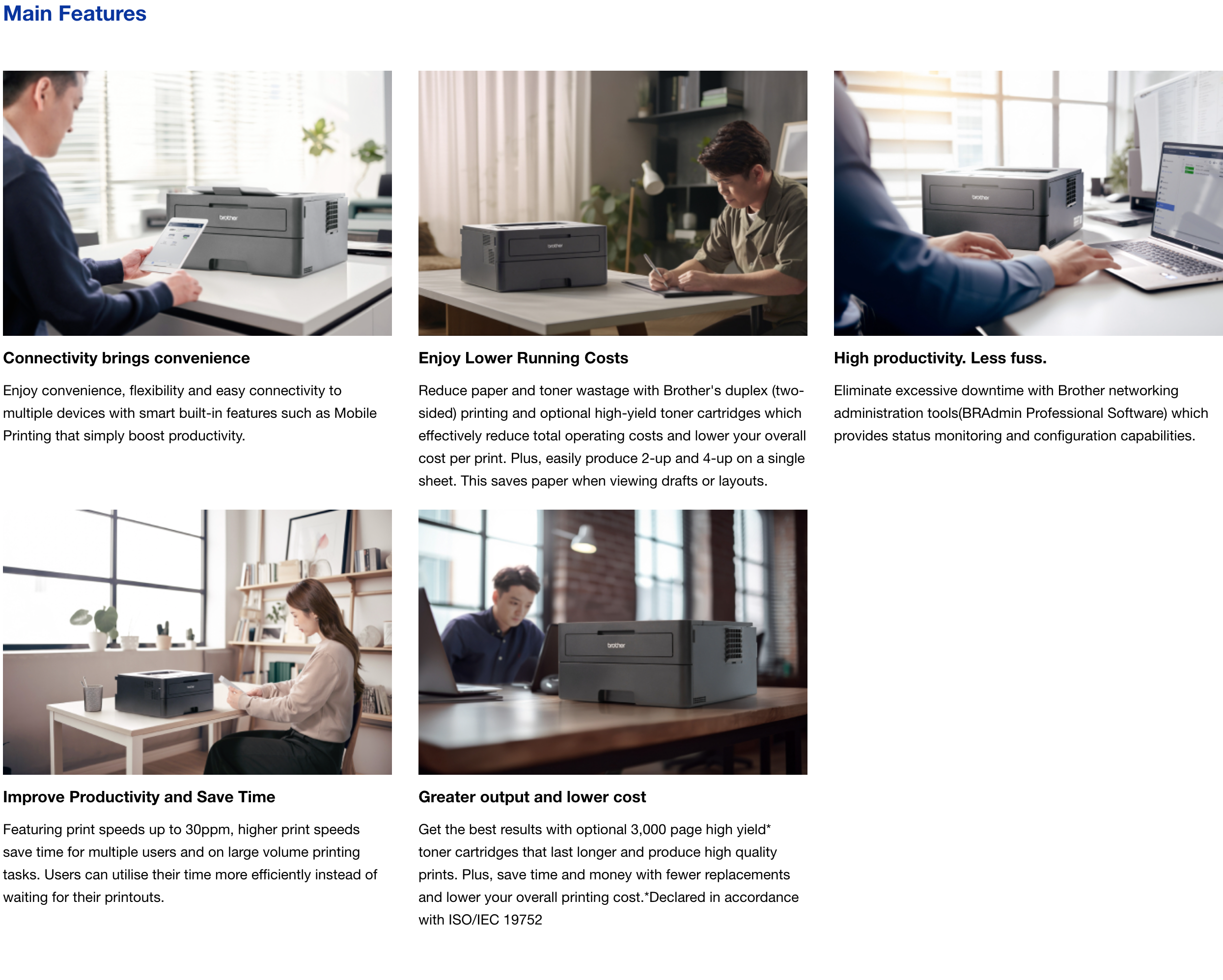 Main Features

brother

Connectivity brings convenience

Enjoy convenience, flexibility and easy connectivity to multiple devices with smart built-in features such as Mobile Printing that simply boost productivity.

brother

Enjoy Lower Running Costs

Reduce paper and toner wastage with Brother's duplex (two-sided) printing and optional high-yield toner cartridges which effectively reduce total operating costs and lower your overall cost per print. Plus, easily produce 2-up and 4-up on a single sheet. This saves paper when viewing drafts or layouts.

brother

High productivity. Less fuss.

Eliminate excessive downtime with Brother networking administration tools(BRAdmin Professional Software) which provides status monitoring and configuration capabilities.

Improve Productivity and Save Time

Featuring print speeds up to 30ppm, higher print speeds save time for multiple users and on large volume printing tasks. Users can utilise their time more efficiently instead of waiting for their printouts.

brother

Greater output and lower cost

Get the best results with optional 3,000 page high yield* toner cartridges that last longer and produce high quality prints. Plus, save time and money with fewer replacements and lower your overall printing cost.*Declared in accordance with ISO/IEC 19752